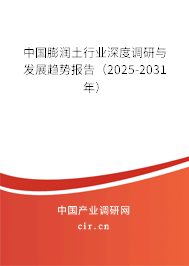 中国膨润土行业深度调研与发展趋势报告（2025-2031年）

中国产业调研网
cir.cn